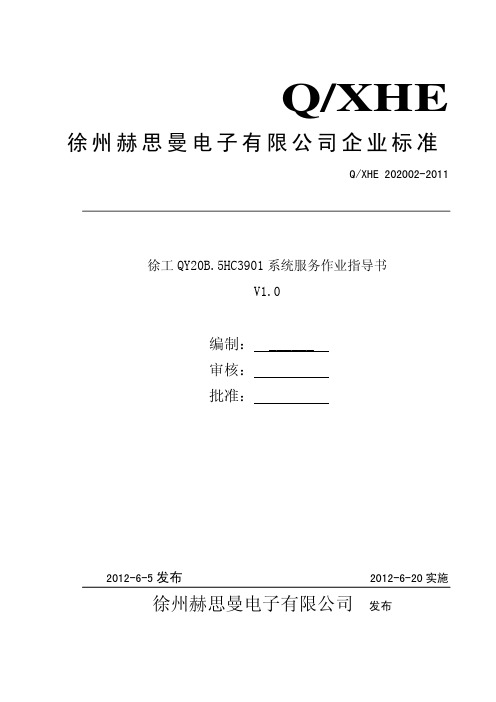 Q/XHE

徐州赫思曼电子有限公司企业标准

Q/XHE 202002-2011

徐工 QY20B.5HC3901 系统服务作业指导书

V1.0

编制：

审核：

批准：

2012-6-5 发布

2012-6-20 实施

徐州赫思曼电子有限公司 发布